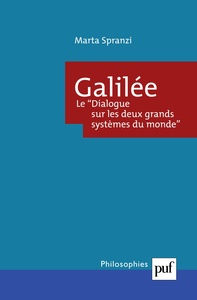 Marta Spranzi

Galilée
Le "Dialogue sur les deux grands systèmes du monde"

Philosophies

puf